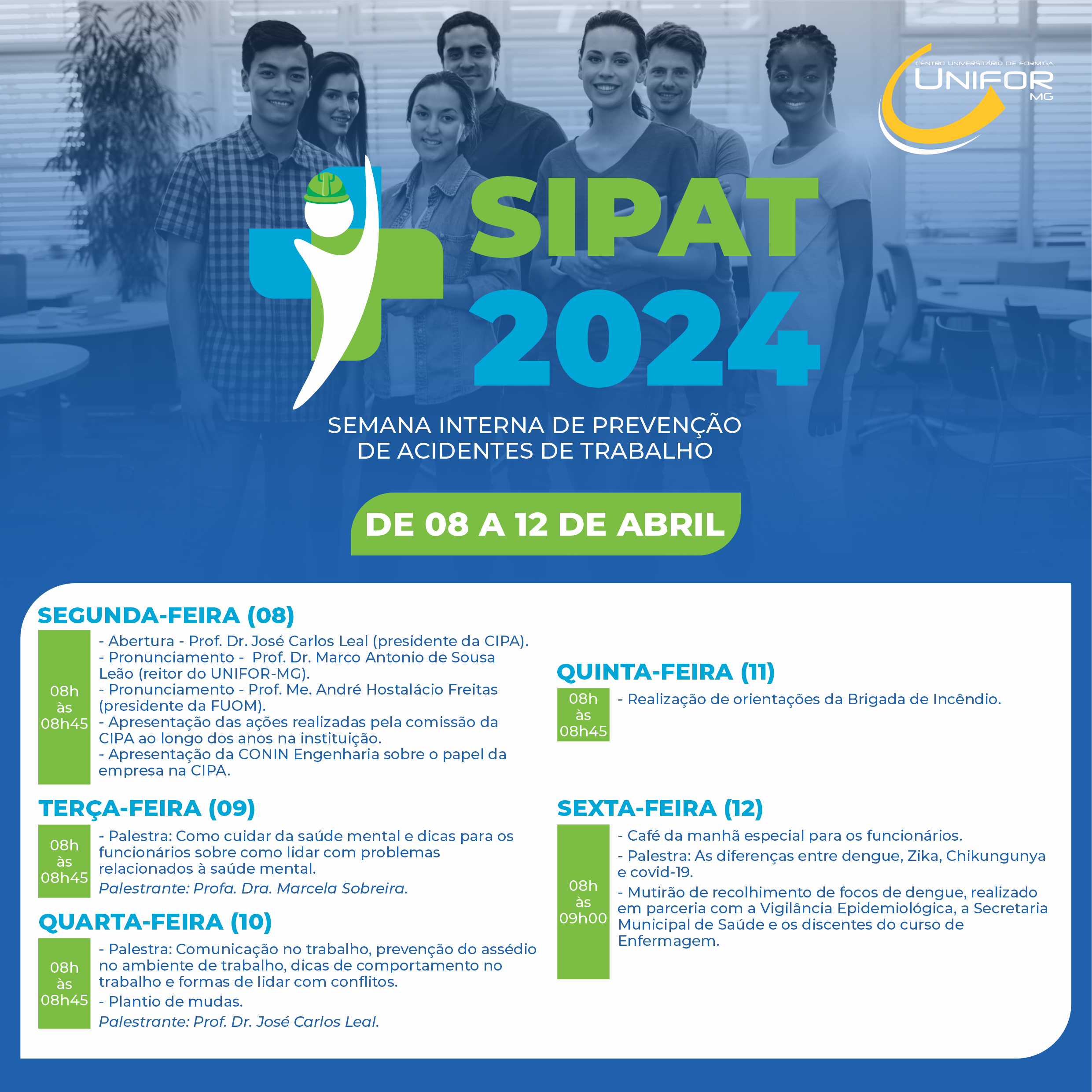 CENTRO UNIVERSITÁRIO DE FORMIGA
UNIFOR
MG

SIPAT 2024

SEMANA INTERNA DE PREVENÇÃO DE ACIDENTES DE TRABALHO

DE 08 A 12 DE ABRIL

SEGUNDA-FEIRA (08)

08h às 08h45

- Abertura - Prof. Dr. José Carlos Leal (presidente da CIPA).
- Pronunciamento - Prof. Dr. Marco Antonio de Sousa Leão (reitor do UNIFOR-MG).
- Pronunciamento - Prof. Me. André Hostalácio Freitas (presidente da FUOM).
- Apresentação das ações realizadas pela comissão da CIPA ao longo dos anos na instituição.
- Apresentação da CONIN Engenharia sobre o papel da empresa na CIPA.

TERÇA-FEIRA (09)

08h às 08h45

- Palestra: Como cuidar da saúde mental e dicas para os funcionários sobre como lidar com problemas relacionados à saúde mental.
Palestrante: Profa. Dra. Marcela Sobreira.

QUARTA-FEIRA (10)

08h às 08h45

- Palestra: Comunicação no trabalho, prevenção do assédio no ambiente de trabalho, dicas de comportamento no trabalho e formas de lidar com conflitos.
- Plantio de mudas.
Palestrante: Prof. Dr. José Carlos Leal.

QUINTA-FEIRA (11)

08h às 08h45

- Realização de orientações da Brigada de Incêndio.

SEXTA-FEIRA (12)

08h às 09h00

- Café da manhã especial para os funcionários.
- Palestra: As diferenças entre dengue, Zika, Chikungunya e covid-19.
- Mutirão de recolhimento de focos de dengue, realizado em parceria com a Vigilância Epidemiológica, a Secretaria Municipal de Saúde e os discentes do curso de Enfermagem.